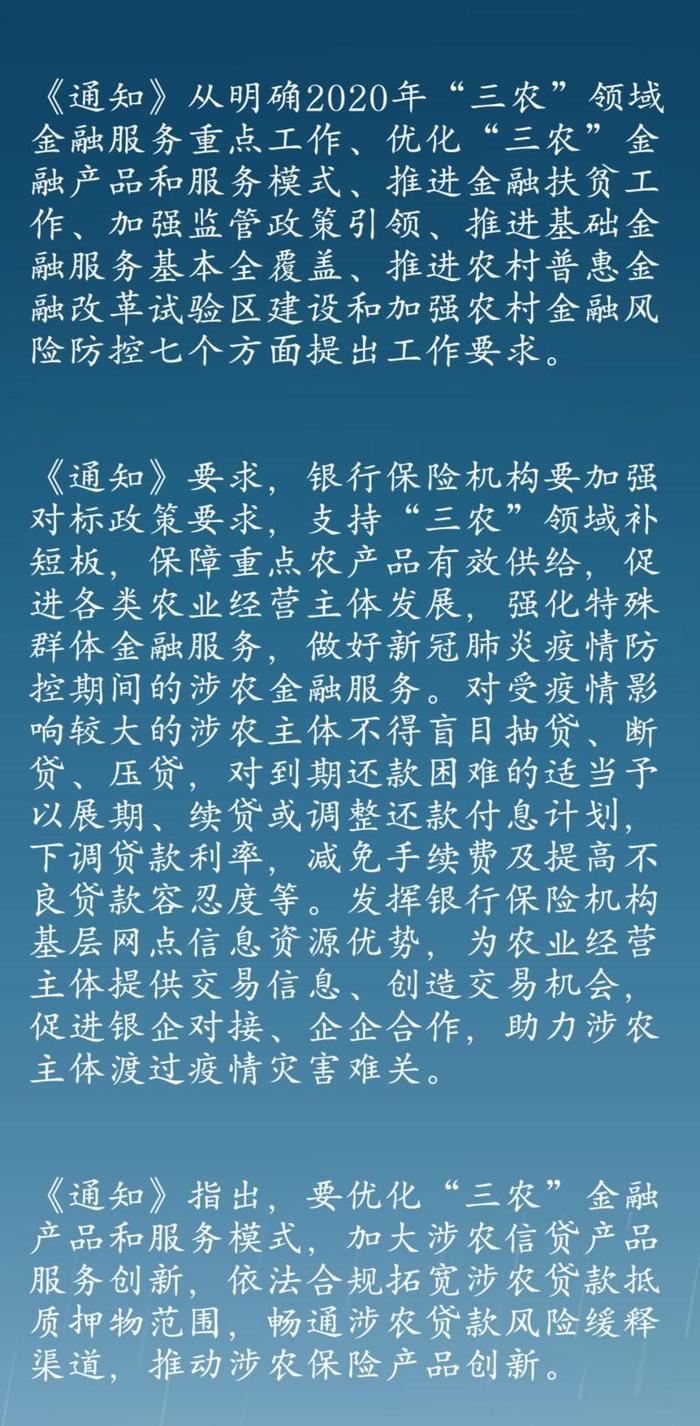 《通知》从明确2020年“三农”领域金融服务重点工作、优化“三农”金融产品和服务模式、推进金融扶贫工作、加强监管政策引领、推进基础金融服务基本全覆盖、推进农村普惠金融改革试验区建设和加强农村金融风险防控七个方面提出工作要求。

《通知》要求，银行保险机构要加强对标政策要求，支持“三农”领域补短板，保障重点农产品有效供给，促进各类农业经营主体发展，强化特殊群体金融服务，做好新冠肺炎疫情防控期间的涉农金融服务。对受疫情影响较大的涉农主体不得盲目抽贷、断贷、压贷，对到期还款困难的适当予以展期、续贷或调整还款付息计划，下调贷款利率，减免手续费及提高不良贷款容忍度等。发挥银行保险机构基层网点信息资源优势，为农业经营主体提供交易信息、创造交易机会，促进银企对接、企企合作，助力涉农主体渡过疫情灾害难关。

《通知》指出，要优化“三农”金融产品和服务模式，加大涉农信贷产品服务创新，依法合规拓宽涉农贷款抵质押物范围，畅通涉农贷款风险缓释渠道，推动涉农保险产品创新。